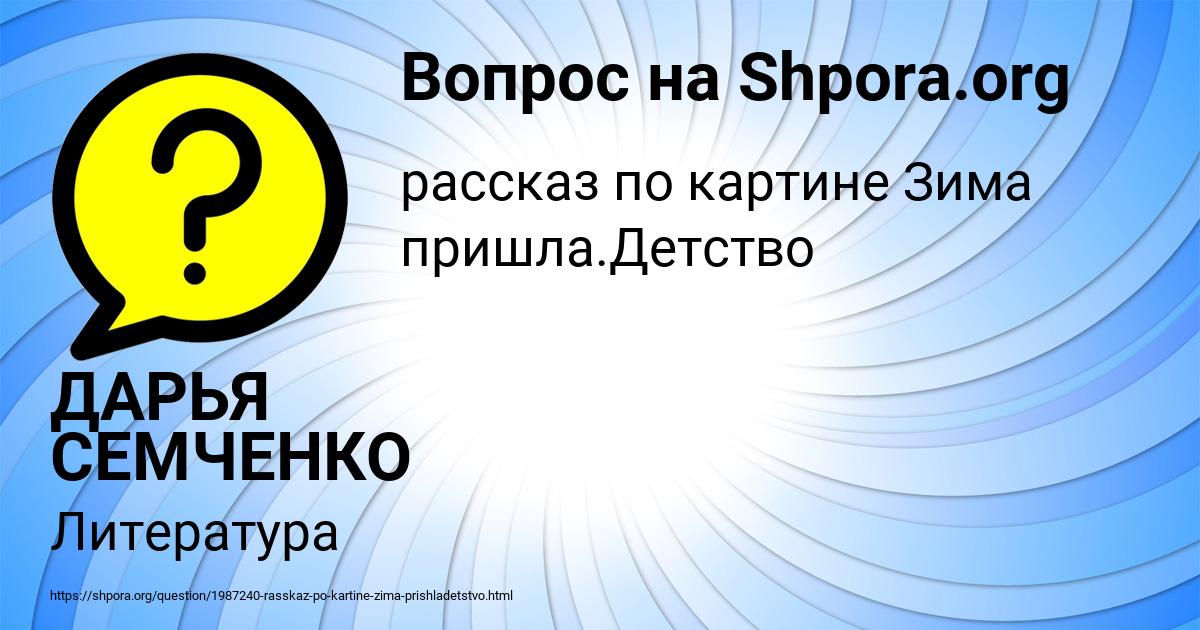 Вопрос на Shpora.org

рассказ по картине Зима пришла.Детство

ДАРЬЯ СЕМЧЕНКО

Литература

https://shpora.org/question/1987240-rasskaz-po-kartine-zima-prishladetstvo.html